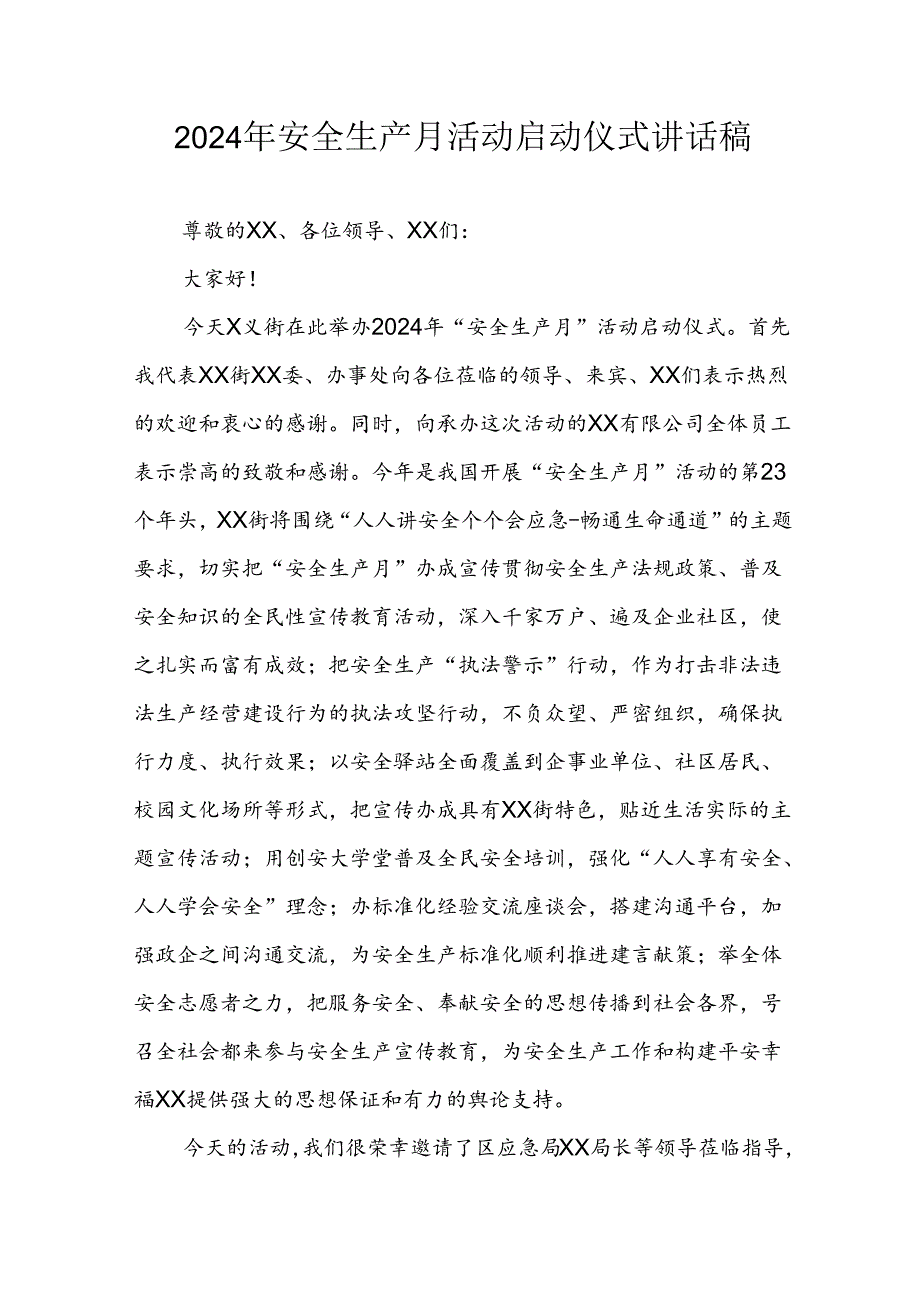 2024年安全生产月活动启动仪式讲话稿

尊敬的XX、各位领导、XX们：

大家好！

今天X义街在此举办2024年“安全生产月”活动启动仪式。首先我代表XX街XX委、办事处向各位莅临的领导、来宾、XX们表示热烈的欢迎和衷心的感谢。同时，向承办这次活动的XX有限公司全体员工表示崇高的致敬和感谢。今年是我国开展“安全生产月”活动的第23个年头，XX街将围绕“人人讲安全个个会应急-畅通生命通道”的主题要求，切实把“安全生产月”办成宣传贯彻安全生产法规政策、普及安全知识的全民性宣传教育活动，深入千家万户、遍及企业社区，使之扎实而富有成效；把安全生产“执法警示”行动，作为打击非法违法生产经营建设行为的执法攻坚行动，不负众望、严密组织，确保执行力度、执行效果；以安全驿站全面覆盖到企事业单位、社区居民、校园文化场所等形式，把宣传办成具有XX街特色，贴近生活实际的主题宣传活动；用创安大学堂普及全民安全培训，强化“人人享有安全、人人学会安全”理念；办标准化经验交流座谈会，搭建沟通平台，加强政企之间沟通交流，为安全生产标准化顺利推进建言献策；举全体安全志愿者之力，把服务安全、奉献安全的思想传播到社会各界，号召全社会都来参与安全生产宣传教育，为安全生产工作和构建平安幸福XX提供强大的思想保证和有力的舆论支持。

今天的活动，我们很荣幸邀请了区应急局XX局长等领导莅临指导，